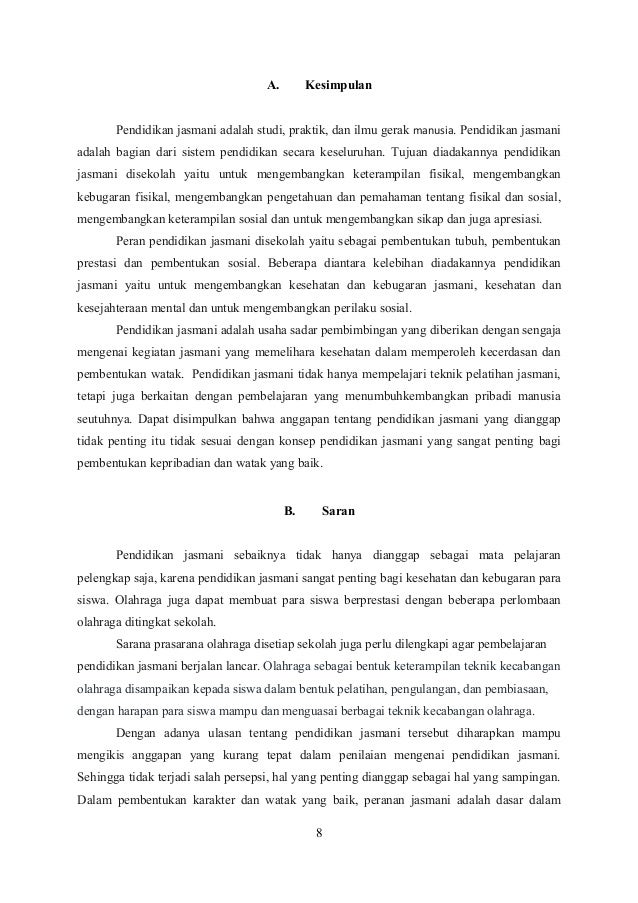 A. Kesimpulan

Pendidikan jasmani adalah studi, praktik, dan ilmu gerak manusia. Pendidikan jasmani adalah bagian dari sistem pendidikan secara keseluruhan. Tujuan diadakannya pendidikan jasmani disekolah yaitu untuk mengembangkan keterampilan fisikal, mengembangkan kebugaran fisikal, mengembangkan pengetahuan dan pemahaman tentang fisikal dan sosial, mengembangkan keterampilan sosial dan untuk mengembangkan sikap dan juga apresiasi.

Peran pendidikan jasmani disekolah yaitu sebagai pembentukan tubuh, pembentukan prestasi dan pembentukan sosial. Beberapa diantara kelebihan diadakannya pendidikan jasmani yaitu untuk mengembangkan kesehatan dan kebugaran jasmani, kesehatan dan kesejahteraan mental dan untuk mengembangkan perilaku sosial.

Pendidikan jasmani adalah usaha sadar pembimbingan yang diberikan dengan sengaja mengenai kegiatan jasmani yang memelihara kesehatan dalam memperoleh kecerdasan dan pembentukan watak. Pendidikan jasmani tidak hanya mempelajari teknik pelatihan jasmani, tetapi juga berkaitan dengan pembelajaran yang menumbuhkembangkan pribadi manusia seutuhnya. Dapat disimpulkan bahwa anggapan tentang pendidikan jasmani yang dianggap tidak penting itu tidak sesuai dengan konsep pendidikan jasmani yang sangat penting bagi pembentukan kepribadian dan watak yang baik.

B. Saran

Pendidikan jasmani sebaiknya tidak hanya dianggap sebagai mata pelajaran pelengkap saja, karena pendidikan jasmani sangat penting bagi kesehatan dan kebugaran para siswa. Olahraga juga dapat membuat para siswa berprestasi dengan beberapa perlombaan olahraga ditingkat sekolah.

Sarana prasarana olahraga disetiap sekolah juga perlu dilengkapi agar pembelajaran pendidikan jasmani berjalan lancar. Olahraga sebagai bentuk keterampilan teknik kecabangan olahraga disampaikan kepada siswa dalam bentuk pelatihan, pengulangan, dan pembiasaan, dengan harapan para siswa mampu dan menguasai berbagai teknik kecabangan olahraga.

Dengan adanya ulasan tentang pendidikan jasmani tersebut diharapkan mampu mengikis anggapan yang kurang tepat dalam penilaian mengenai pendidikan jasmani. Sehingga tidak terjadi salah persepsi, hal yang penting dianggap sebagai hal yang sampingan. Dalam pembentukan karakter dan watak yang baik, peranan jasmani adalah dasar dalam

8